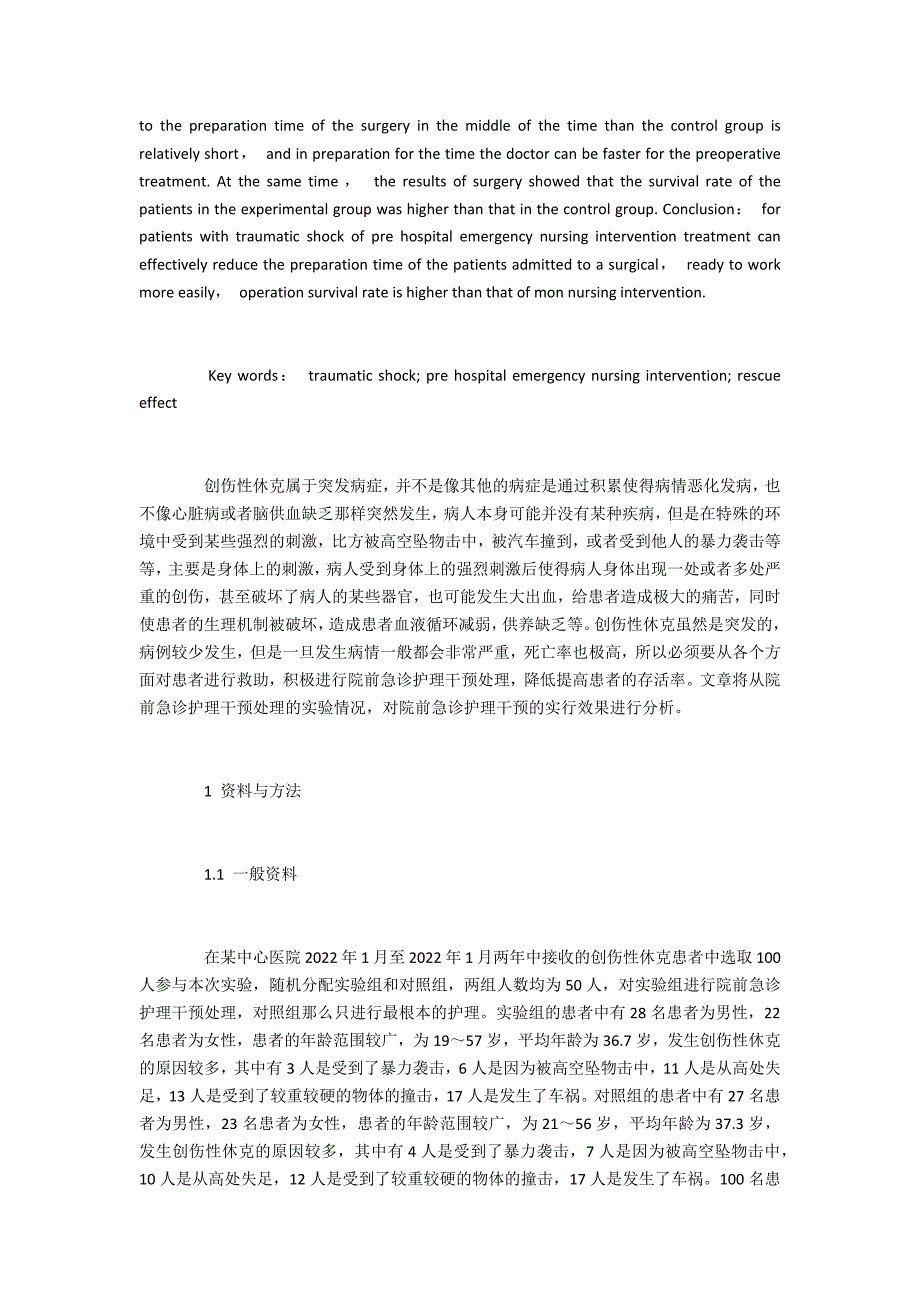 to the preparation time of the surgery in the middle of the time than the control group is relatively short， and in preparation for the time the doctor can be faster for the preoperative treatment. At the same time， the results of surgery showed that the survival rate of the patients in the experimental group was higher than that in the control group. Conclusion： for patients with traumatic shock of pre hospital emergency nursing intervention treatment can effectively reduce the preparation time of the patients admitted to a surgical， ready to work more easily， operation survival rate is higher than that of mon nursing intervention.

Key words： traumatic shock; pre hospital emergency nursing intervention; rescue effect

创伤性休克属于突发病症，并不是像其他的病症是通过积累使得病情恶化发病，也不像心脏病或者脑供血缺乏那样突然发生，病人本身可能并没有某种疾病，但是在特殊的环境中受到某些强烈的刺激，比方被高空坠物击中，被汽车撞到，或者受到他人的暴力袭击等等，主要是身体上的刺激，病人受到身体上的强烈刺激后使得病人身体出现一处或者多处严重的创伤，甚至破坏了病人的某些器官，也可能发生大出血，给患者造成极大的痛苦，同时使患者的生理机制被破坏，造成患者血液循环减弱，供养缺乏等。创伤性休克虽然是突发的，病例较少发生，但是一旦发生病情一般都会非常严重，死亡率也极高，所以必须要从各个方面对患者进行救助，积极进行院前急诊护理干预处理，降低提高患者的存活率。文章将从院前急诊护理干预处理的实验情况，对院前急诊护理干预的实行效果进行分析。

1 资料与方法

1.1 一般资料

在某中心医院 2022 年 1 月至 2022 年 1 月两年中接收的创伤性休克患者中选取 100 人参与本次实验，随机分配实验组和对照组，两组人数均为 50 人，对实验组进行院前急诊护理干预处理，对照组那么只进行最根本的护理。实验组的患者中有 28 名患者为男性，22 名患者为女性，患者的年龄范围较广，为 19～57 岁，平均年龄为 36.7 岁，发生创伤性休克的原因较多，其中有 3 人是受到了暴力袭击，6 人是因为被高空坠物击中，11 人是从高处失足，13 人是受到了较重较硬的物体的撞击，17 人是发生了车祸。对照组的患者中有 27 名患者为男性，23 名患者为女性，患者的年龄范围较广，为 21～56 岁，平均年龄为 37.3 岁，发生创伤性休克的原因较多，其中有 4 人是受到了暴力袭击，7 人是因为被高空坠物击中，10 人是从高处失足，12 人是受到了较重较硬的物体的撞击，17 人是发生了车祸。100 名患